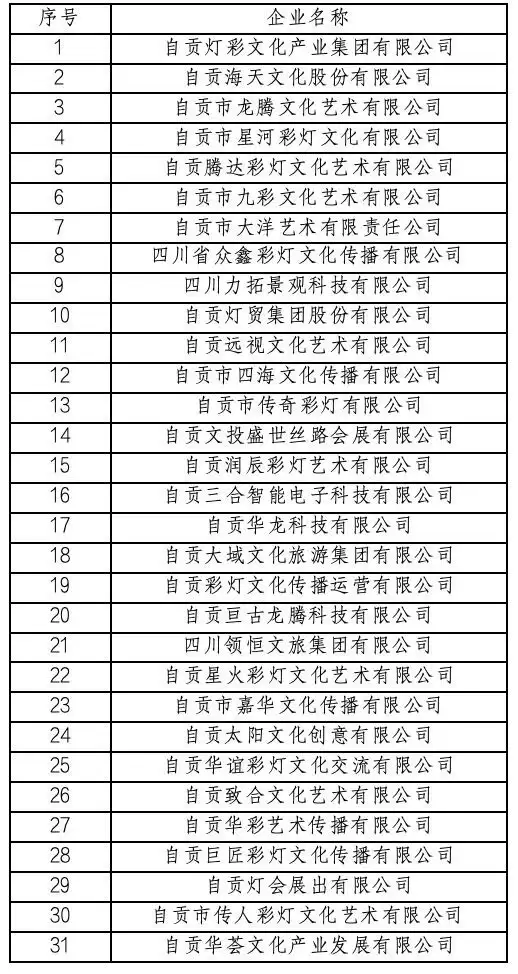 | 序号 | 企业名称 |
|---|---|
| 1 | 自贡灯彩文化产业集团有限公司 |
| 2 | 自贡海天文化股份有限公司 |
| 3 | 自贡市龙腾文化艺术有限公司 |
| 4 | 自贡市星河彩灯文化有限公司 |
| 5 | 自贡腾达彩灯文化艺术有限公司 |
| 6 | 自贡市九彩文化艺术有限公司 |
| 7 | 自贡市大洋艺术有限责任公司 |
| 8 | 四川省众鑫彩灯文化传播有限公司 |
| 9 | 四川力拓景观科技有限公司 |
| 10 | 自贡灯贸集团股份有限公司 |
| 11 | 自贡远视文化艺术有限公司 |
| 12 | 自贡市四海文化传播有限公司 |
| 13 | 自贡市传奇彩灯有限公司 |
| 14 | 自贡文投盛世丝路会展有限公司 |
| 15 | 自贡润辰彩灯艺术有限公司 |
| 16 | 自贡三合智能电子科技有限公司 |
| 17 | 自贡华龙科技有限公司 |
| 18 | 自贡大域文化旅游集团有限公司 |
| 19 | 自贡彩灯文化传播运营有限公司 |
| 20 | 自贡亘古龙腾科技有限公司 |
| 21 | 四川领恒文旅集团有限公司 |
| 22 | 自贡星火彩灯文化艺术有限公司 |
| 23 | 自贡市嘉华文化传播有限公司 |
| 24 | 自贡太阳文化创意有限公司 |
| 25 | 自贡华谊彩灯文化交流有限公司 |
| 26 | 自贡致合文化艺术有限公司 |
| 27 | 自贡华彩艺术传播有限公司 |
| 28 | 自贡巨匠彩灯文化传播有限公司 |
| 29 | 自贡灯会展出有限公司 |
| 30 | 自贡市传人彩灯文化艺术有限公司 |
| 31 | 自贡华荟文化产业发展有限公司 |